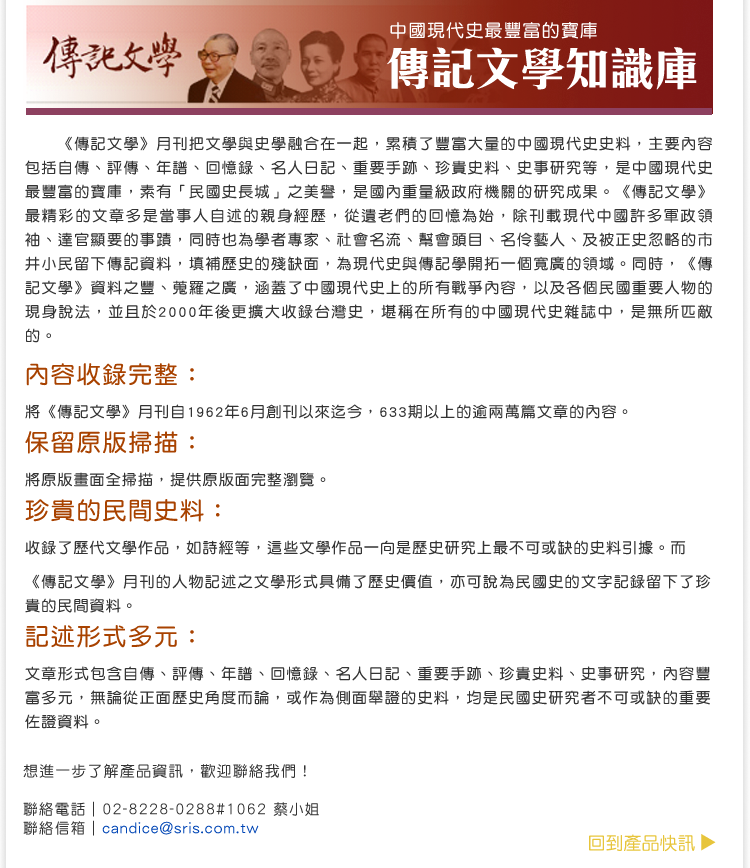 傳記文學

中國現代史最豐富的寶庫

傳記文學知識庫

《傳記文學》月刊把文學與史學融合在一起，累積了豐富大量的中國現代史史料，主要內容包括自傳、評傳、年譜、回憶錄、名人日記、重要手跡、珍貴史料、史事研究等，是中國現代史最豐富的寶庫，素有「民國史長城」之美譽，是國內重量級政府機關的研究成果。《傳記文學》最精彩的文章多是當事人自述的親身經歷，從遺老們的回憶為始，除刊載現代中國許多軍政領袖、達官顯要的事蹟，同時也為學者專家、社會名流、幫會頭目、名伶藝人、及被正史忽略的市井小民留下傳記資料，填補歷史的殘缺面，為現代史與傳記學開拓一個寬廣的領域。同時，《傳記文學》資料之豐、蒐羅之廣，涵蓋了中國現代史上的所有戰爭內容，以及各個民國重要人物的現身說法，並且於2000年後更擴大收錄台灣史，堪稱在所有的中國現代史雜誌中，是無所匹敵的。

內容收錄完整：

將《傳記文學》月刊自1962年6月創刊以來迄今，633期以上的逾兩萬篇文章的內容。

保留原版掃描：

將原版畫面全掃描，提供原版面完整瀏覽。

珍貴的民間史料：

收錄了歷代文學作品，如詩經等，這些文學作品一向是歷史研究上最不可或缺的史料引據。而

《傳記文學》月刊的人物記述之文學形式具備了歷史價值，亦可說為民國史的文字記錄留下了珍貴的民間資料。

記述形式多元：

文章形式包含自傳、評傳、年譜、回憶錄、名人日記、重要手跡、珍貴史料、史事研究，內容豐富多元，無論從正面歷史角度而論，或作為側面舉證的史料，均是民國史研究者不可或缺的重要佐證資料。

想進一步了解產品資訊，歡迎聯絡我們！

聯絡電話｜02-8228-0288#1062 蔡小姐
聯絡信箱｜candice@sris.com.tw

回到產品快訊 ▶